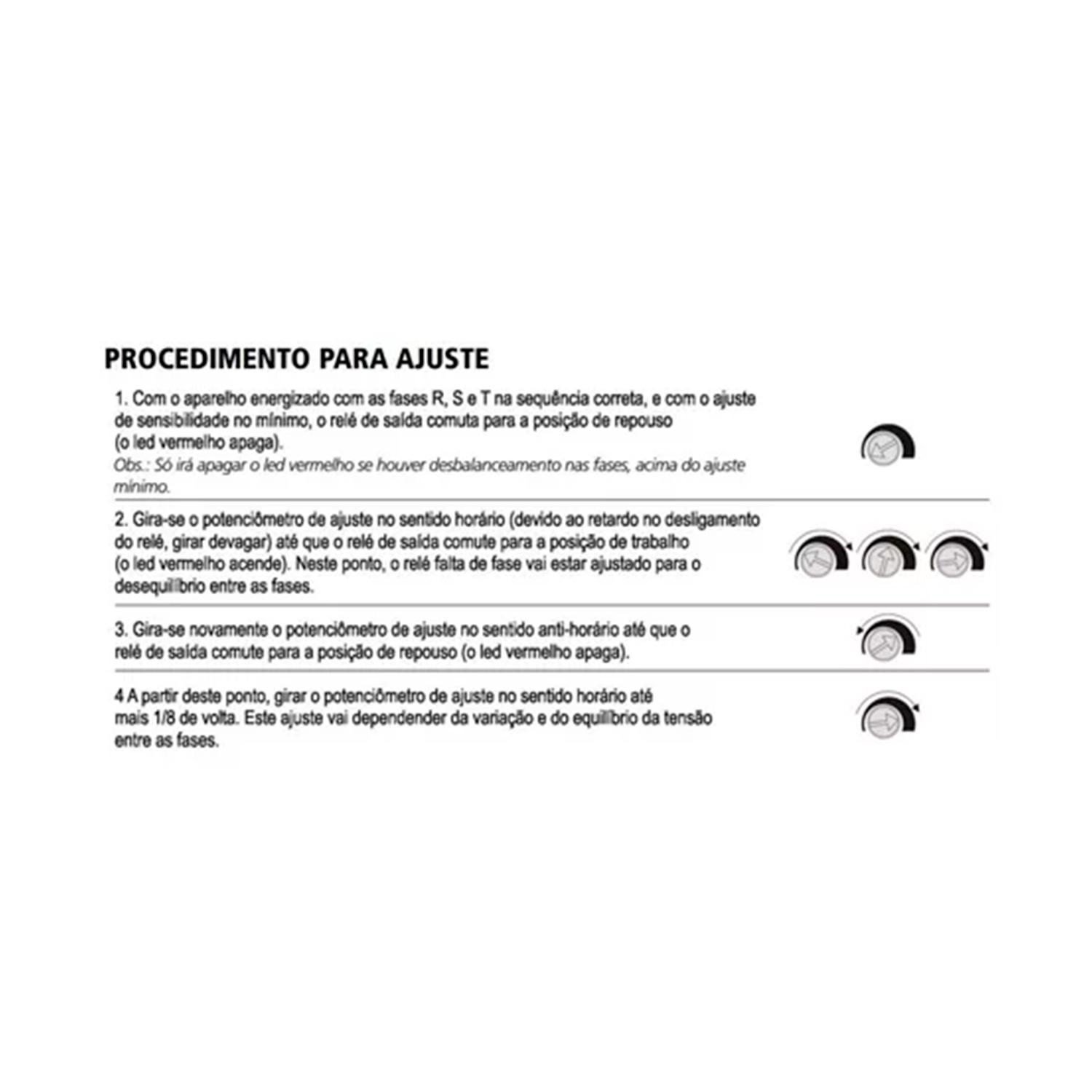 PROCEDIMENTO PARA AJUSTE

1. Com o aparelho energizado com as fases R, S e T na sequência correta, e com o ajuste de sensibilidade no mínimo, o relé de saída comuta para a posição de repouso (o led vermelho apaga).
Obs.: Só irá apagar o led vermelho se houver desbalanceamento nas fases, acima do ajuste mínimo.

2. Gira-se o potenciômetro de ajuste no sentido horário (devido ao retardo no desligamento do relé, girar devagar) até que o relé de saída comute para a posição de trabalho (o led vermelho acende). Neste ponto, o relé falta de fase vai estar ajustado para o desequilíbrio entre as fases.

3. Gira-se novamente o potenciômetro de ajuste no sentido anti-horário até que o relé de saída comute para a posição de repouso (o led vermelho apaga).

4 A partir deste ponto, girar o potenciômetro de ajuste no sentido horário até mais 1/8 de volta. Este ajuste vai dependender da variação e do equilíbrio da tensão entre as fases.